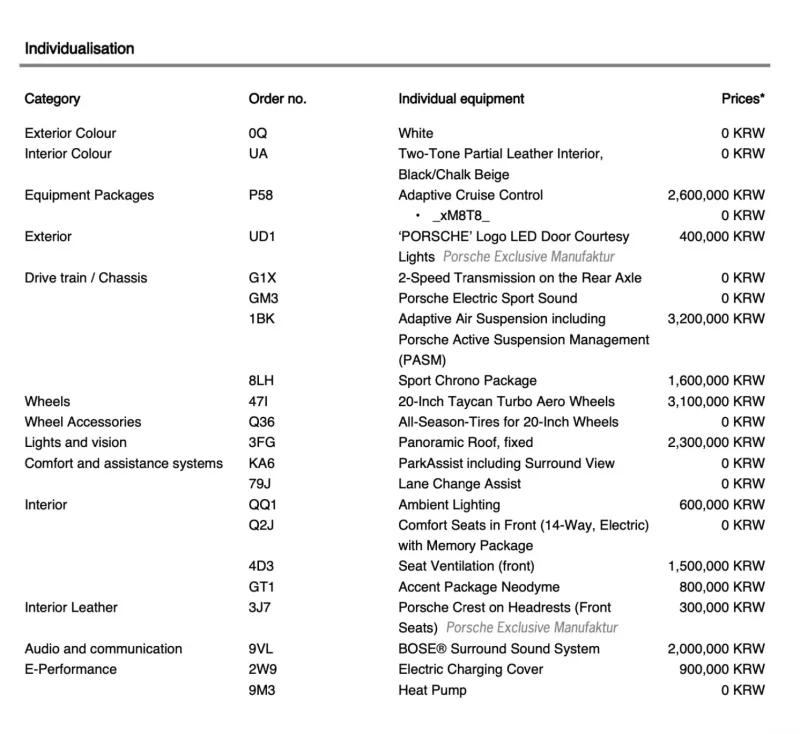 Individualisation

| Category | Order no. | Individual equipment | Prices* |
|---|---|---|---|
| Exterior Colour | 0Q | White | 0 KRW |
| Interior Colour | UA | Two-Tone Partial Leather Interior, Black/Chalk Beige | 0 KRW |
| Equipment Packages | P58 | Adaptive Cruise Control | 2,600,000 KRW |
| | | • _xM8T8_ | 0 KRW |
| Exterior | UD1 | 'PORSCHE' Logo LED Door Courtesy Lights Porsche Exclusive Manufaktur | 400,000 KRW |
| Drive train / Chassis | G1X | 2-Speed Transmission on the Rear Axle | 0 KRW |
| | GM3 | Porsche Electric Sport Sound | 0 KRW |
| | 1BK | Adaptive Air Suspension including Porsche Active Suspension Management (PASM) | 3,200,000 KRW |
| | 8LH | Sport Chrono Package | 1,600,000 KRW |
| Wheels | 47I | 20-Inch Taycan Turbo Aero Wheels | 3,100,000 KRW |
| Wheel Accessories | Q36 | All-Season-Tires for 20-Inch Wheels | 0 KRW |
| Lights and vision | 3FG | Panoramic Roof, fixed | 2,300,000 KRW |
| Comfort and assistance systems | KA6 | ParkAssist including Surround View | 0 KRW |
| | 79J | Lane Change Assist | 0 KRW |
| Interior | QQ1 | Ambient Lighting | 600,000 KRW |
| | Q2J | Comfort Seats in Front (14-Way, Electric) with Memory Package | 0 KRW |
| | 4D3 | Seat Ventilation (front) | 1,500,000 KRW |
| | GT1 | Accent Package Neodyme | 800,000 KRW |
| Interior Leather | 3J7 | Porsche Crest on Headrests (Front Seats) Porsche Exclusive Manufaktur | 300,000 KRW |
| Audio and communication | 9VL | BOSE® Surround Sound System | 2,000,000 KRW |
| E-Performance | 2W9 | Electric Charging Cover | 900,000 KRW |
| | 9M3 | Heat Pump | 0 KRW |